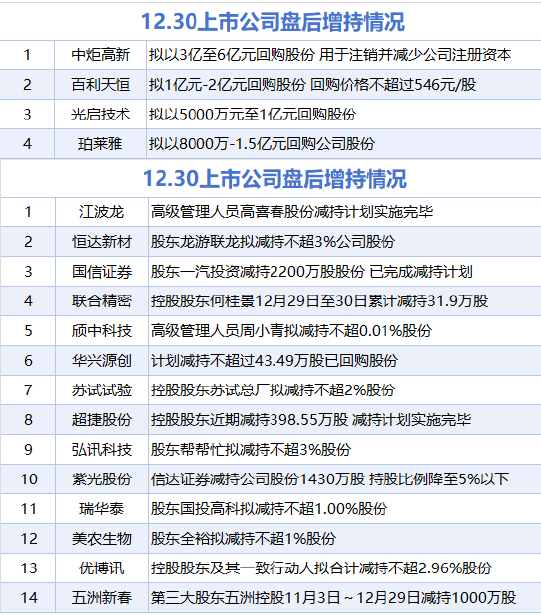 12.30上市公司盘后增持情况

| 1 | 中炬高新 | 拟以3亿至6亿元回购股份 用于注销并减少公司注册资本 |
|---|---|---|
| 2 | 百利天恒 | 拟1亿元-2亿元回购股份 回购价格不超过546元/股 |
| 3 | 光启技术 | 拟以5000万元至1亿元回购股份 |
| 4 | 珀莱雅 | 拟以8000万-1.5亿元回购公司股份 |

12.30上市公司盘后增持情况

| 1 | 江波龙 | 高级管理人员高喜春股份减持计划实施完毕 |
|---|---|---|
| 2 | 恒达新材 | 股东龙游联龙拟减持不超3%公司股份 |
| 3 | 国信证券 | 股东一汽投资减持2200万股股份 已完成减持计划 |
| 4 | 联合精密 | 控股股东何桂景12月29日至30日累计减持31.9万股 |
| 5 | 颀中科技 | 高级管理人员周小青拟减持不超0.01%股份 |
| 6 | 华兴源创 | 计划减持不超过43.49万股已回购股份 |
| 7 | 苏试试验 | 控股股东苏试总厂拟减持不超2%股份 |
| 8 | 超捷股份 | 控股股东近期减持398.55万股 减持计划实施完毕 |
| 9 | 弘讯科技 | 股东帮帮忙拟减持不超3%股份 |
| 10 | 紫光股份 | 信达证券减持公司股份1430万股 持股比例降至5%以下 |
| 11 | 瑞华泰 | 股东国投高科拟减持不超1.00%股份 |
| 12 | 美农生物 | 股东全裕拟减持不超1%股份 |
| 13 | 优博讯 | 控股股东及其一致行动人拟合计减持不超2.96%股份 |
| 14 | 五洲新春 | 第三大股东五洲控股11月3日～12月29日减持1000万股 |